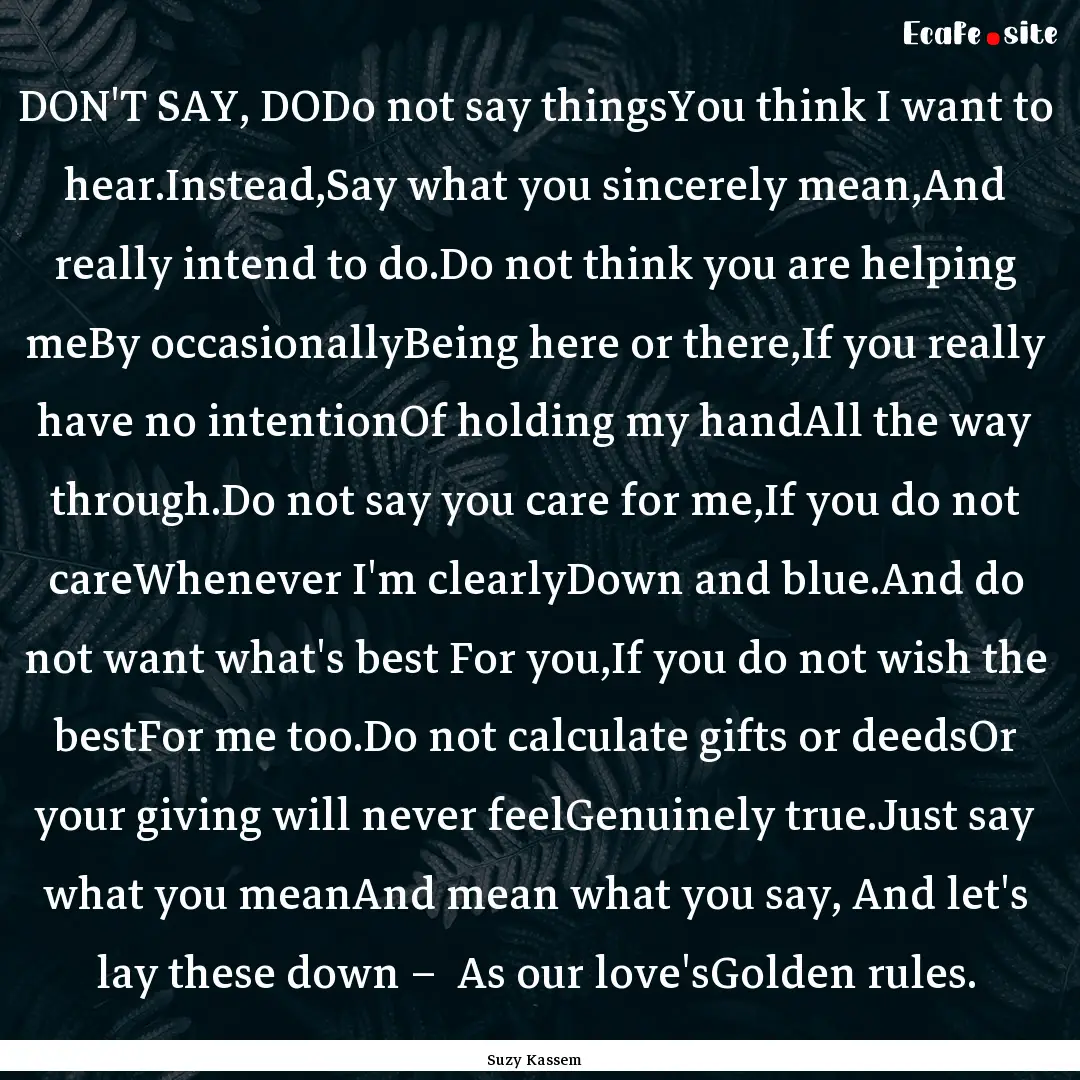 Ecafe.site

DON'T SAY, DODo not say thingsYou think I want to hear.Instead,Say what you sincerely mean,And really intend to do.Do not think you are helping meBy occasionallyBeing here or there,If you really have no intentionOf holding my handAll the way through.Do not say you care for me,If you do not careWhenever I'm clearlyDown and blue.And do not want what's best For you,If you do not wish the bestFor me too.Do not calculate gifts or deedsOr your giving will never feelGenuinely true.Just say what you meanAnd mean what you say, And let's lay these down – As our love'sGolden rules.

Suzy Kassem